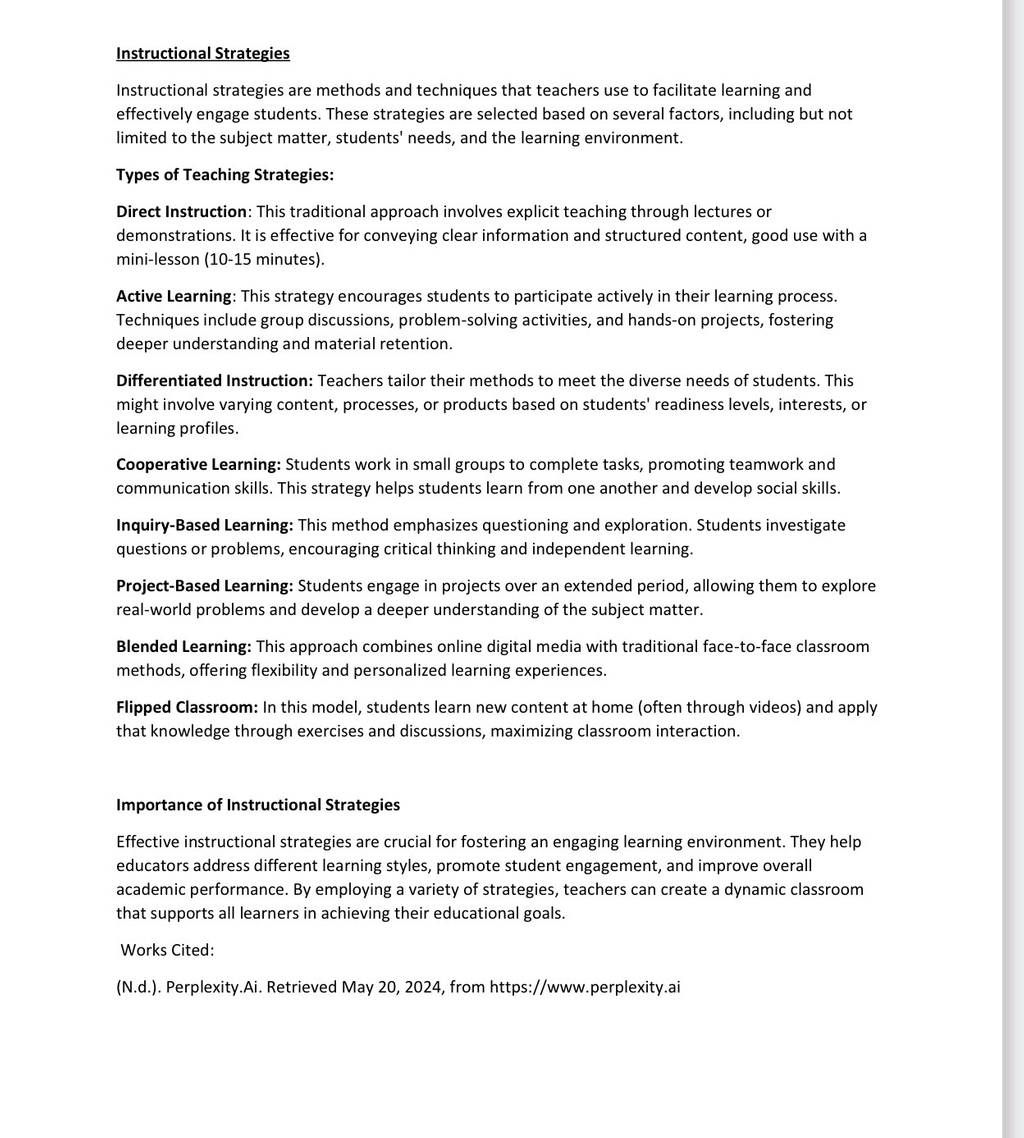 Instructional Strategies

Instructional strategies are methods and techniques that teachers use to facilitate learning and effectively engage students. These strategies are selected based on several factors, including but not limited to the subject matter, students' needs, and the learning environment.

Types of Teaching Strategies:

Direct Instruction: This traditional approach involves explicit teaching through lectures or demonstrations. It is effective for conveying clear information and structured content, good use with a mini-lesson (10-15 minutes).

Active Learning: This strategy encourages students to participate actively in their learning process. Techniques include group discussions, problem-solving activities, and hands-on projects, fostering deeper understanding and material retention.

Differentiated Instruction: Teachers tailor their methods to meet the diverse needs of students. This might involve varying content, processes, or products based on students' readiness levels, interests, or learning profiles.

Cooperative Learning: Students work in small groups to complete tasks, promoting teamwork and communication skills. This strategy helps students learn from one another and develop social skills.

Inquiry-Based Learning: This method emphasizes questioning and exploration. Students investigate questions or problems, encouraging critical thinking and independent learning.

Project-Based Learning: Students engage in projects over an extended period, allowing them to explore real-world problems and develop a deeper understanding of the subject matter.

Blended Learning: This approach combines online digital media with traditional face-to-face classroom methods, offering flexibility and personalized learning experiences.

Flipped Classroom: In this model, students learn new content at home (often through videos) and apply that knowledge through exercises and discussions, maximizing classroom interaction.

Importance of Instructional Strategies

Effective instructional strategies are crucial for fostering an engaging learning environment. They help educators address different learning styles, promote student engagement, and improve overall academic performance. By employing a variety of strategies, teachers can create a dynamic classroom that supports all learners in achieving their educational goals.

Works Cited:

(N.d.). Perplexity.Ai. Retrieved May 20, 2024, from https://www.perplexity.ai